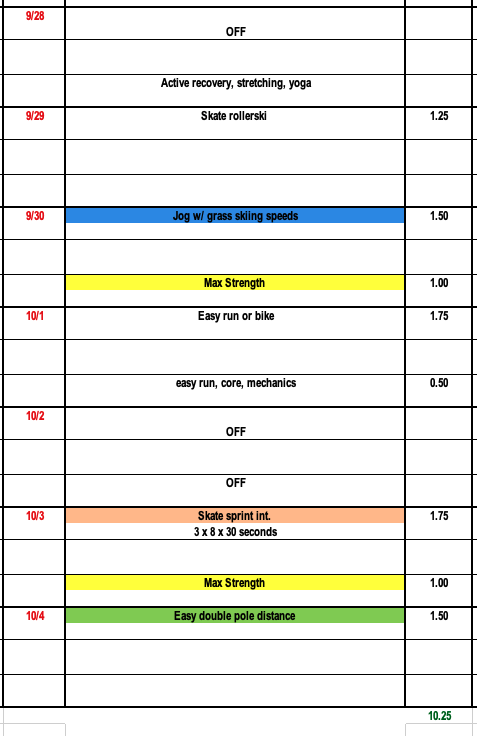 | | | |
|---|---|---|
| 9/28 | OFF | |
| | | |
| | Active recovery, stretching, yoga | |
| 9/29 | Skate rollerski | 1.25 |
| | | |
| | | |
| 9/30 | Jog w/ grass skiing speeds | 1.50 |
| | | |
| | Max Strength | 1.00 |
| 10/1 | Easy run or bike | 1.75 |
| | | |
| | easy run, core, mechanics | 0.50 |
| 10/2 | OFF | |
| | | |
| | OFF | |
| 10/3 | Skate sprint int. 3 x 8 x 30 seconds | 1.75 |
| | | |
| | Max Strength | 1.00 |
| 10/4 | Easy double pole distance | 1.50 |
| | | |
| | | |
| | | 10.25 |